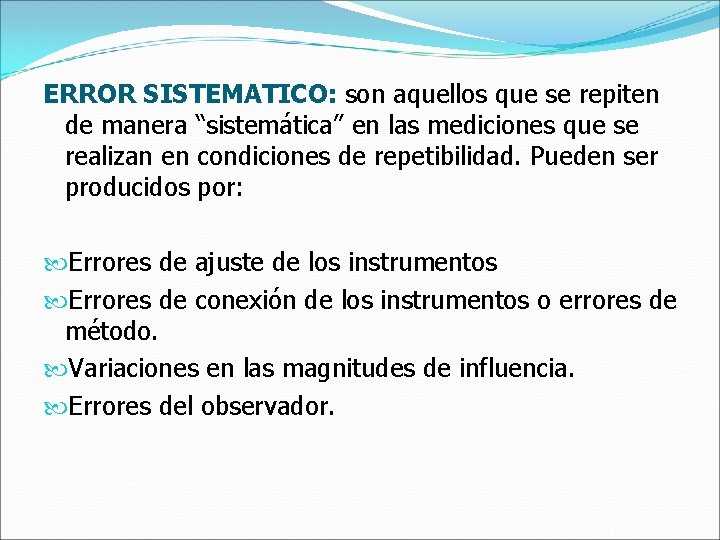 ERROR SISTEMATICO: son aquellos que se repiten de manera “sistemática” en las mediciones que se realizan en condiciones de repetibilidad. Pueden ser producidos por:

Errores de ajuste de los instrumentos
Errores de conexión de los instrumentos o errores de método.
Variaciones en las magnitudes de influencia.
Errores del observador.